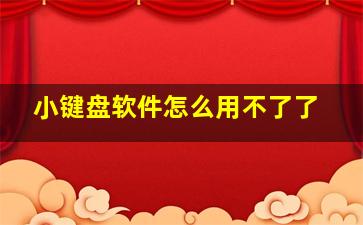 小键盘软件怎么用不了了